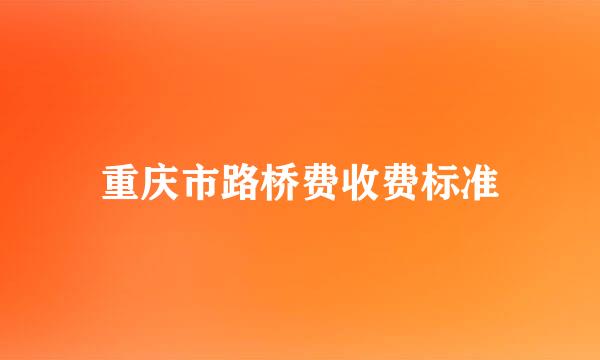 重庆市路桥费收费标准